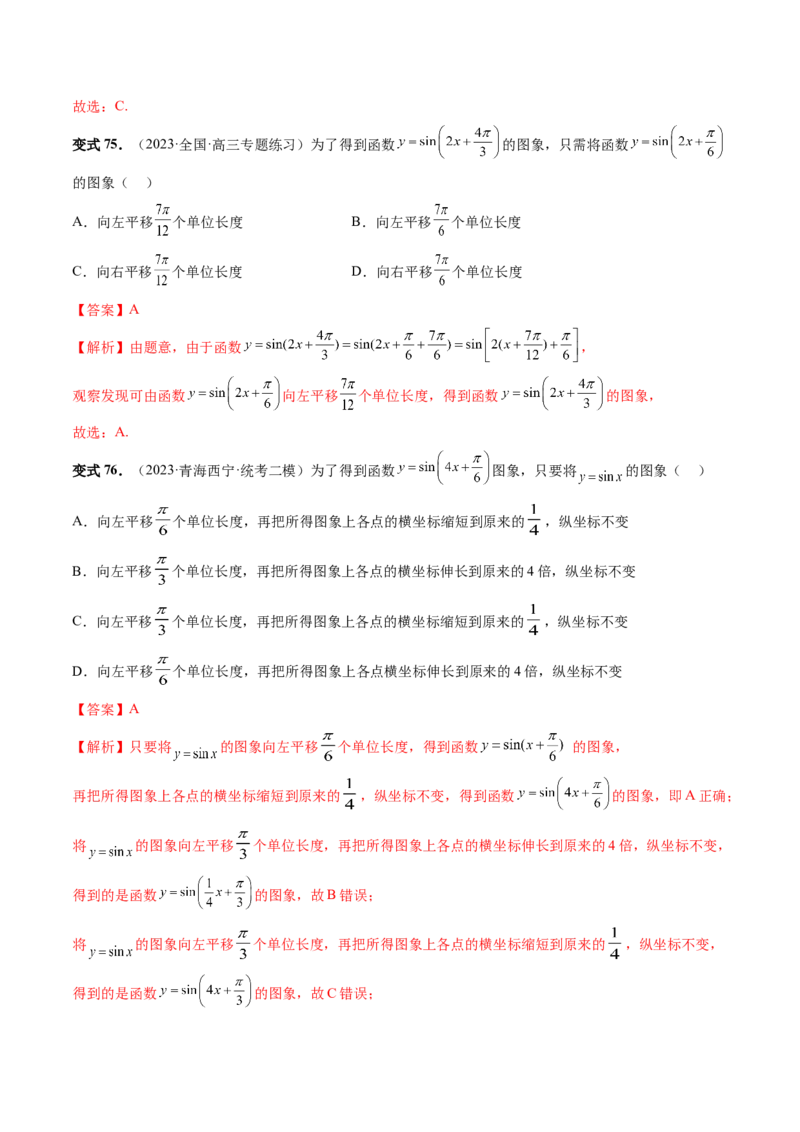 故选：C.

变式75．（2023·全国·高三专题练习）为了得到函数$y=\sin\left(2x+\frac{4\pi}{3}\right)$的图象，只需将函数$y=\sin\left(2x+\frac{\pi}{6}\right)$的图象（　）

A．向左平移$\frac{7\pi}{12}$个单位长度 B．向左平移$\frac{7\pi}{6}$个单位长度

C．向右平移$\frac{7\pi}{12}$个单位长度 D．向右平移$\frac{7\pi}{6}$个单位长度

【答案】A

【解析】由题意，由于函数$y=\sin(2x+\frac{4\pi}{3})=\sin(2x+\frac{\pi}{6}+\frac{7\pi}{6})=\sin\left[2(x+\frac{7\pi}{12})+\frac{\pi}{6}\right]$，

观察发现可由函数$y=\sin\left(2x+\frac{\pi}{6}\right)$向左平移$\frac{7\pi}{12}$个单位长度，得到函数$y=\sin\left(2x+\frac{4\pi}{3}\right)$的图象，

故选：A.

变式76．（2023·青海西宁·统考二模）为了得到函数$y=\sin\left(4x+\frac{\pi}{6}\right)$图象，只要将$y=\sin x$的图象（　）

A．向左平移$\frac{\pi}{6}$个单位长度，再把所得图象上各点的横坐标缩短到原来的$\frac{1}{4}$，纵坐标不变

B．向左平移$\frac{\pi}{3}$个单位长度，再把所得图象上各点的横坐标伸长到原来的4倍，纵坐标不变

C．向左平移$\frac{\pi}{3}$个单位长度，再把所得图象上各点的横坐标缩短到原来的$\frac{1}{4}$，纵坐标不变

D．向左平移$\frac{\pi}{6}$个单位长度，再把所得图象上各点横坐标伸长到原来的4倍，纵坐标不变

【答案】A

【解析】只要将$y=\sin x$的图象向左平移$\frac{\pi}{6}$个单位长度，得到函数$y=\sin(x+\frac{\pi}{6})$的图象，

再把所得图象上各点的横坐标缩短到原来的$\frac{1}{4}$，纵坐标不变，得到函数$y=\sin\left(4x+\frac{\pi}{6}\right)$的图象，即A正确；

将$y=\sin x$的图象向左平移$\frac{\pi}{3}$个单位长度，再把所得图象上各点的横坐标伸长到原来的4倍，纵坐标不变，

得到的是函数$y=\sin\left(\frac{1}{4}x+\frac{\pi}{3}\right)$的图象，故B错误；

将$y=\sin x$的图象向左平移$\frac{\pi}{3}$个单位长度，再把所得图象上各点的横坐标缩短到原来的$\frac{1}{4}$，纵坐标不变，

得到的是函数$y=\sin\left(4x+\frac{\pi}{3}\right)$的图象，故C错误；